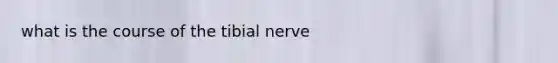 what is the course of the tibial nerve